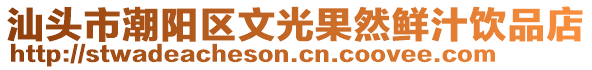 汕头市潮阳区文光果然鲜汁饮品店
http://stwadeacheson.cn.coovee.com